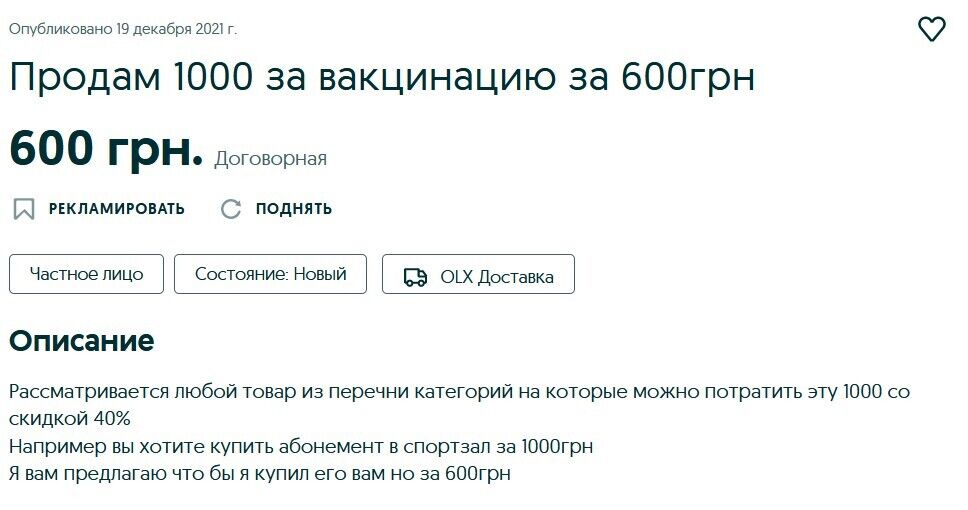 Опубликовано 19 декабря 2021 г.

Продам 1000 за вакцинацию за 600грн

600 грн. Договорная

РЕКЛАМИРОВАТЬ ПОДНЯТЬ

Частное лицо

Состояние: Новый

OLX Доставка

Описание

Рассматривается любой товар из перечни категорий на которые можно потратить эту 1000 со скидкой 40%
Например вы хотите купить абонемент в спортзал за 1000грн
Я вам предлагаю что бы я купил его вам но за 600грн